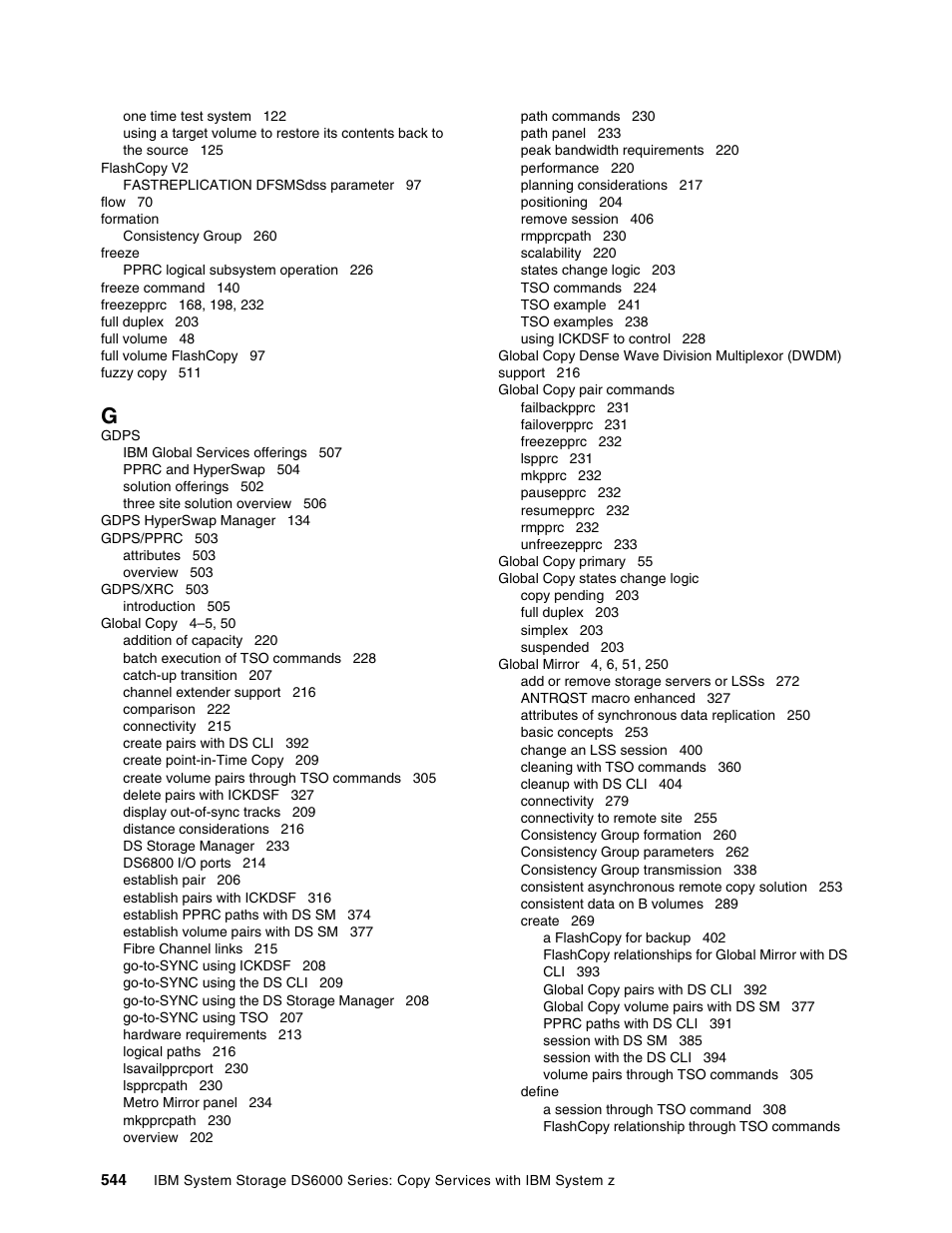 one time test system 122
using a target volume to restore its contents back to the source 125
FlashCopy V2
FASTREPLICATION DFSMSdss parameter 97
flow 70
formation
Consistency Group 260
freeze
PPRC logical subsystem operation 226
freeze command 140
freezepprc 168, 198, 232
full duplex 203
full volume 48
full volume FlashCopy 97
fuzzy copy 511

G
GDPS
IBM Global Services offerings 507
PPRC and HyperSwap 504
solution offerings 502
three site solution overview 506
GDPS HyperSwap Manager 134
GDPS/PPRC 503
attributes 503
overview 503
GDPS/XRC 503
introduction 505
Global Copy 4–5, 50
addition of capacity 220
batch execution of TSO commands 228
catch-up transition 207
channel extender support 216
comparison 222
connectivity 215
create pairs with DS CLI 392
create point-in-Time Copy 209
create volume pairs through TSO commands 305
delete pairs with ICKDSF 327
display out-of-sync tracks 209
distance considerations 216
DS Storage Manager 233
DS6800 I/O ports 214
establish pair 206
establish pairs with ICKDSF 316
establish PPRC paths with DS SM 374
establish volume pairs with DS SM 377
Fibre Channel links 215
go-to-SYNC using ICKDSF 208
go-to-SYNC using the DS CLI 209
go-to-SYNC using the DS Storage Manager 208
go-to-SYNC using TSO 207
hardware requirements 213
logical paths 216
lsavailpprcport 230
lspprcpath 230
Metro Mirror panel 234
mkpprcpath 230
overview 202
path commands 230
path panel 233
peak bandwidth requirements 220
performance 220
planning considerations 217
positioning 204
remove session 406
rmpprcpath 230
scalability 220
states change logic 203
TSO commands 224
TSO example 241
TSO examples 238
using ICKDSF to control 228
Global Copy Dense Wave Division Multiplexor (DWDM) support 216
Global Copy pair commands
failbackpprc 231
failoverpprc 231
freezepprc 232
lspprc 231
mkpprc 232
pausepprc 232
resumepprc 232
rmpprc 232
unfreezepprc 233
Global Copy primary 55
Global Copy states change logic
copy pending 203
full duplex 203
simplex 203
suspended 203
Global Mirror 4, 6, 51, 250
add or remove storage servers or LSSs 272
ANTRQST macro enhanced 327
attributes of synchronous data replication 250
basic concepts 253
change an LSS session 400
cleaning with TSO commands 360
cleanup with DS CLI 404
connectivity 279
connectivity to remote site 255
Consistency Group formation 260
Consistency Group parameters 262
Consistency Group transmission 338
consistent asynchronous remote copy solution 253
consistent data on B volumes 289
create 269
a FlashCopy for backup 402
FlashCopy relationships for Global Mirror with DS CLI 393
Global Copy pairs with DS CLI 392
Global Copy volume pairs with DS SM 377
PPRC paths with DS CLI 391
session with DS SM 385
session with the DS CLI 394
volume pairs through TSO commands 305
define
a session through TSO command 308
FlashCopy relationship through TSO commands

544 IBM System Storage DS6000 Series: Copy Services with IBM System z